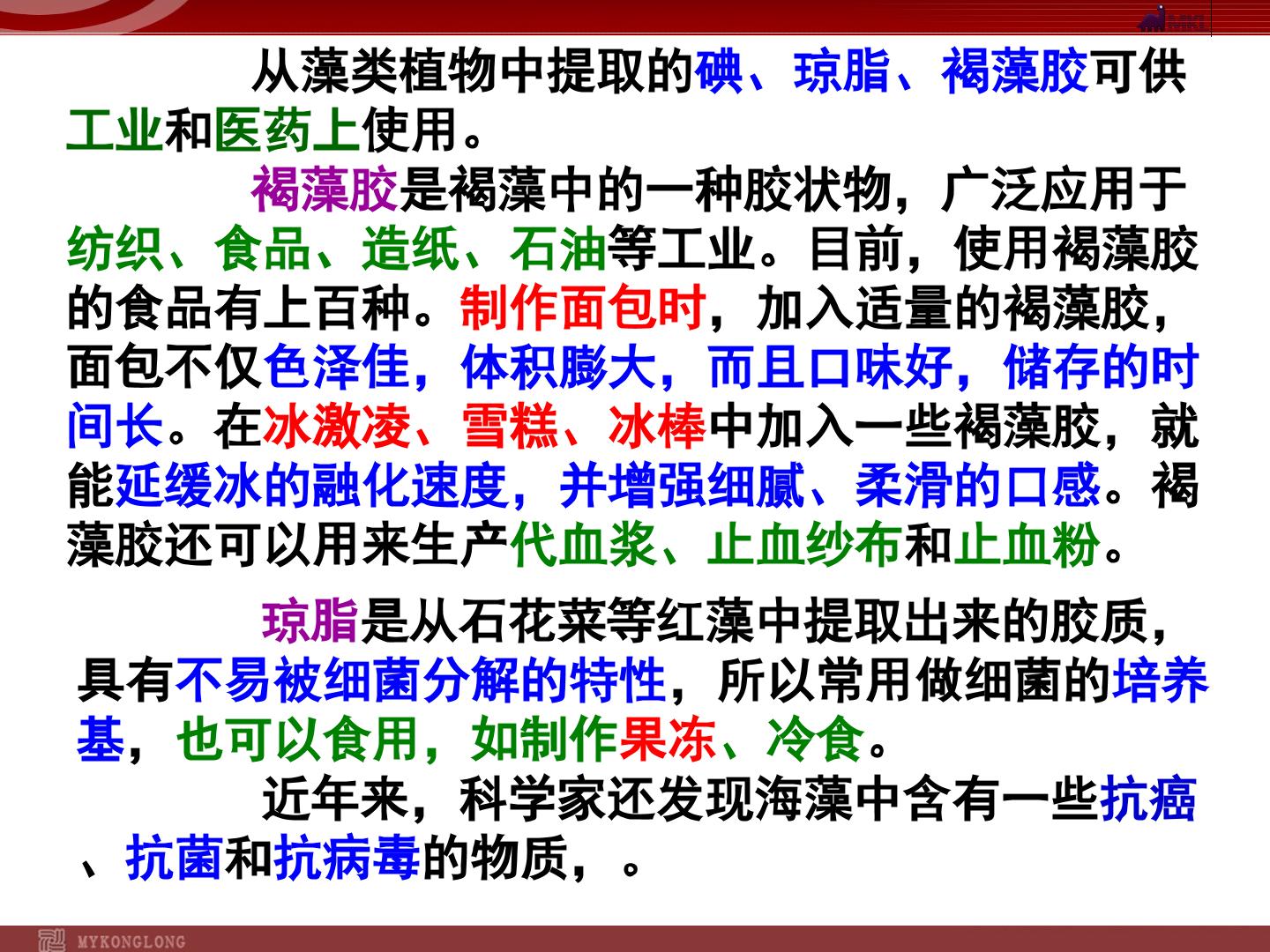 从藻类植物中提取的碘、琼脂、褐藻胶可供工业和医药上使用。

褐藻胶是褐藻中的一种胶状物，广泛应用于纺织、食品、造纸、石油等工业。目前，使用褐藻胶的食品有上百种。制作面包时，加入适量的褐藻胶，面包不仅色泽佳，体积膨大，而且口味好，储存的时间长。在冰激凌、雪糕、冰棒中加入一些褐藻胶，就能延缓冰的融化速度，并增强细腻、柔滑的口感。褐藻胶还可以用来生产代血浆、止血纱布和止血粉。

琼脂是从石花菜等红藻中提取出来的胶质，具有不易被细菌分解的特性，所以常用做细菌的培养基，也可以食用，如制作果冻、冷食。

近年来，科学家还发现海藻中含有一些抗癌、抗菌和抗病毒的物质，。

MYKONGLONG